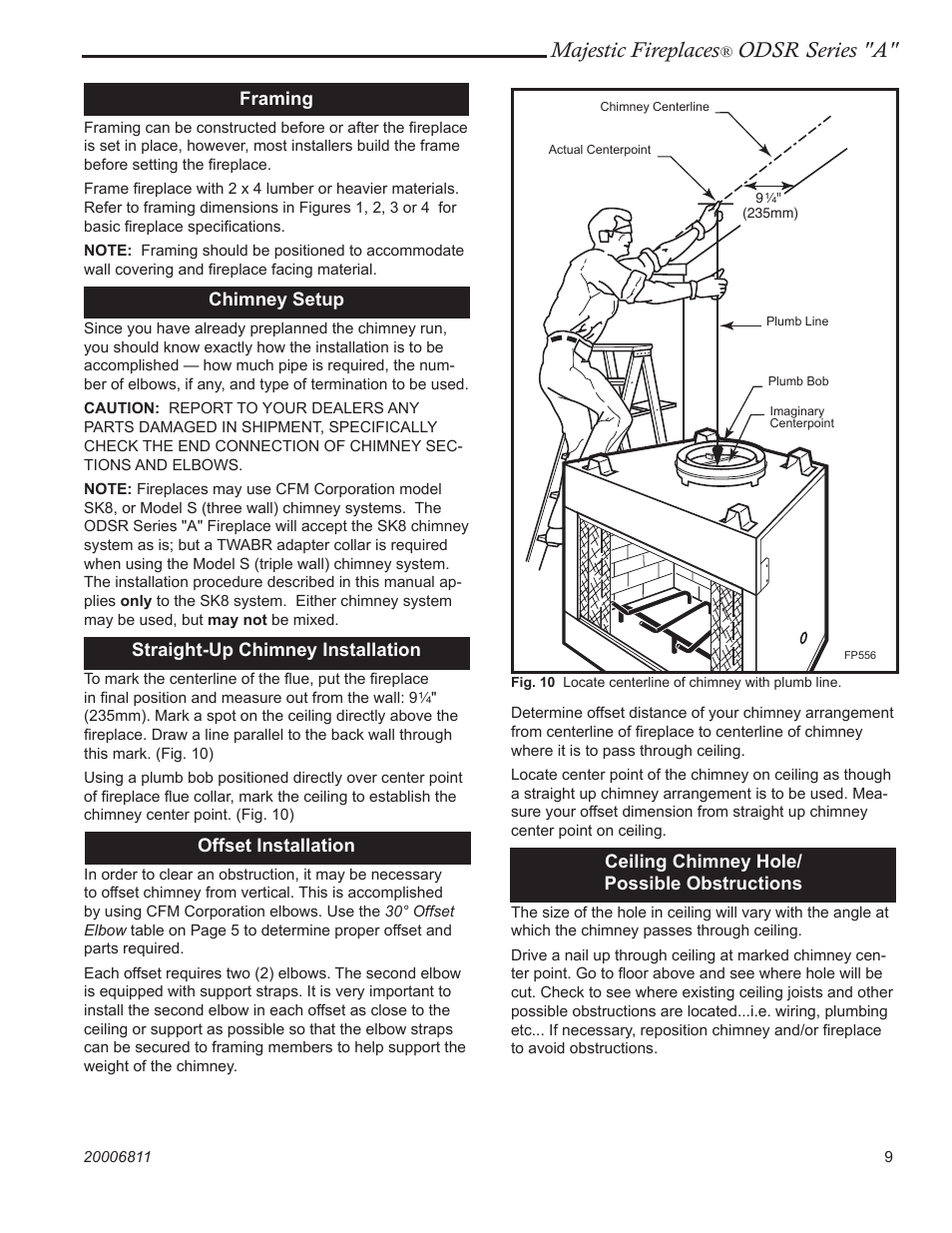 Majestic Fireplaces® ODSR Series "A"

Framing

Framing can be constructed before or after the fireplace is set in place, however, most installers build the frame before setting the fireplace.

Frame fireplace with 2 x 4 lumber or heavier materials. Refer to framing dimensions in Figures 1, 2, 3 or 4 for basic fireplace specifications.

NOTE: Framing should be positioned to accommodate wall covering and fireplace facing material.

Chimney Setup

Since you have already preplanned the chimney run, you should know exactly how the installation is to be accomplished — how much pipe is required, the number of elbows, if any, and type of termination to be used.

CAUTION: REPORT TO YOUR DEALERS ANY PARTS DAMAGED IN SHIPMENT, SPECIFICALLY CHECK THE END CONNECTION OF CHIMNEY SECTIONS AND ELBOWS.

NOTE: Fireplaces may use CFM Corporation model SK8, or Model S (three wall) chimney systems. The ODSR Series "A" Fireplace will accept the SK8 chimney system as is; but a TWABR adapter collar is required when using the Model S (triple wall) chimney system. The installation procedure described in this manual applies only to the SK8 system. Either chimney system may be used, but may not be mixed.

Straight-Up Chimney Installation

To mark the centerline of the flue, put the fireplace in final position and measure out from the wall: 9¼" (235mm). Mark a spot on the ceiling directly above the fireplace. Draw a line parallel to the back wall through this mark. (Fig. 10)

Using a plumb bob positioned directly over center point of fireplace flue collar, mark the ceiling to establish the chimney center point. (Fig. 10)

Offset Installation

In order to clear an obstruction, it may be necessary to offset chimney from vertical. This is accomplished by using CFM Corporation elbows. Use the 30° Offset Elbow table on Page 5 to determine proper offset and parts required.

Each offset requires two (2) elbows. The second elbow is equipped with support straps. It is very important to install the second elbow in each offset as close to the ceiling or support as possible so that the elbow straps can be secured to framing members to help support the weight of the chimney.

Chimney Centerline
Actual Centerpoint
9¼" (235mm)
Plumb Line
Plumb Bob
Imaginary Centerpoint
FP556

Fig. 10 Locate centerline of chimney with plumb line.

Determine offset distance of your chimney arrangement from centerline of fireplace to centerline of chimney where it is to pass through ceiling.

Locate center point of the chimney on ceiling as though a straight up chimney arrangement is to be used. Measure your offset dimension from straight up chimney center point on ceiling.

Ceiling Chimney Hole/
Possible Obstructions

The size of the hole in ceiling will vary with the angle at which the chimney passes through ceiling.

Drive a nail up through ceiling at marked chimney center point. Go to floor above and see where hole will be cut. Check to see where existing ceiling joists and other possible obstructions are located...i.e. wiring, plumbing etc... If necessary, reposition chimney and/or fireplace to avoid obstructions.

20006811

9